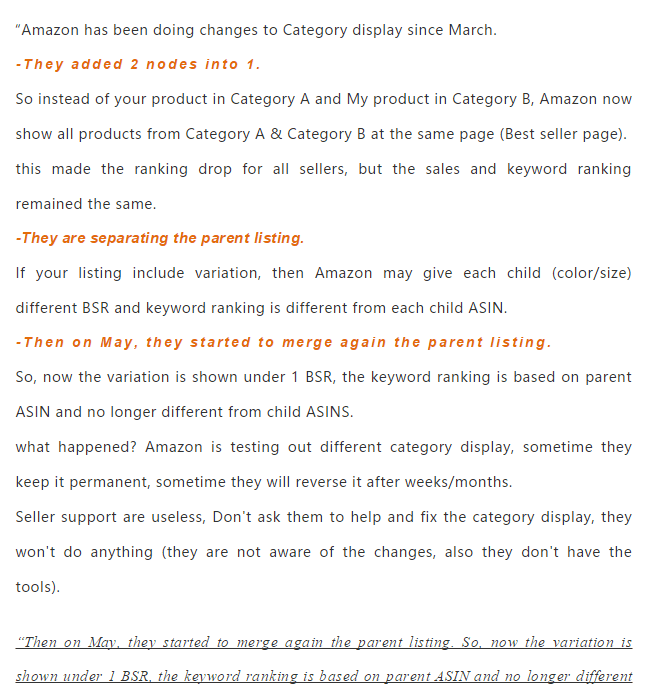 “Amazon has been doing changes to Category display since March.

-They added 2 nodes into 1.

So instead of your product in Category A and My product in Category B, Amazon now show all products from Category A & Category B at the same page (Best seller page). this made the ranking drop for all sellers, but the sales and keyword ranking remained the same.

-They are separating the parent listing.

If your listing include variation, then Amazon may give each child (color/size) different BSR and keyword ranking is different from each child ASIN.

-Then on May, they started to merge again the parent listing.

So, now the variation is shown under 1 BSR, the keyword ranking is based on parent ASIN and no longer different from child ASINS.

what happened? Amazon is testing out different category display, sometime they keep it permanent, sometime they will reverse it after weeks/months.

Seller support are useless, Don't ask them to help and fix the category display, they won't do anything (they are not aware of the changes, also they don't have the tools).

“Then on May, they started to merge again the parent listing. So, now the variation is shown under 1 BSR, the keyword ranking is based on parent ASIN and no longer different